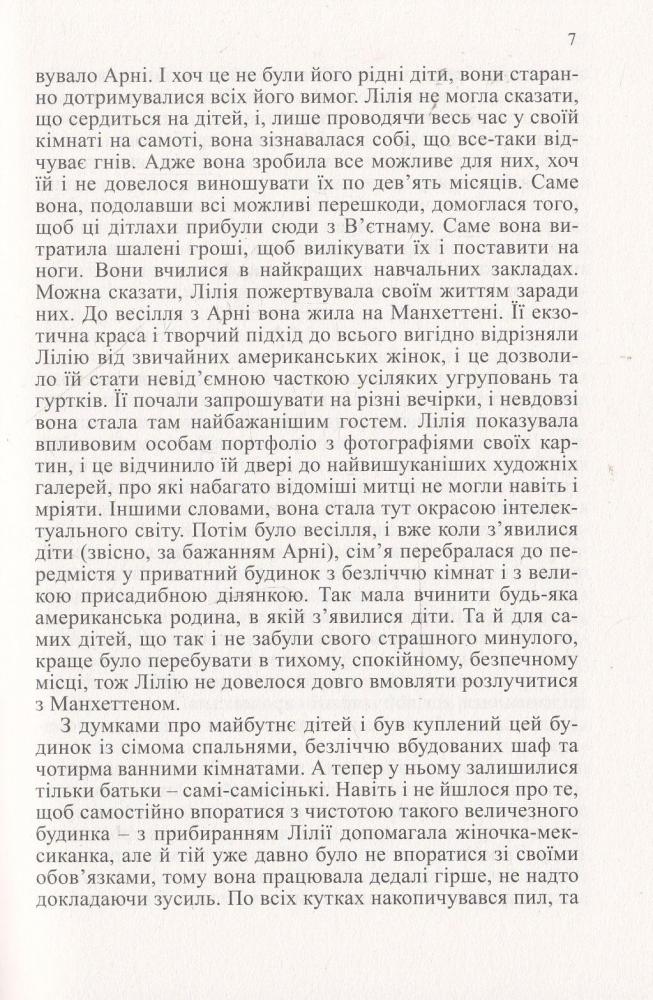 7

вувало Арні. І хоч це не були його рідні діти, вони старанно дотримувалися всіх його вимог. Лілія не могла сказати, що сердиться на дітей, і, лише проводячи весь час у своїй кімнаті на самоті, вона зізнавалася собі, що все-таки відчуває гнів. Адже вона зробила все можливе для них, хоч їй і не довелося виношувати їх по дев'ять місяців. Саме вона, подолавши всі можливі перешкоди, домоглася того, щоб ці дітлахи прибули сюди з В'єтнаму. Саме вона витратила шалені гроші, щоб вилікувати їх і поставити на ноги. Вони вчилися в найкращих навчальних закладах. Можна сказати, Лілія пожертвувала своїм життям заради них. До весілля з Арні вона жила на Манхеттені. Її екзотична краса і творчий підхід до всього вигідно відрізняли Лілію від звичайних американських жінок, і це дозволило їй стати невід'ємною часткою усіляких угруповань та гуртків. Її почали запрошувати на різні вечірки, і невдовзі вона стала там найбажанішим гостем. Лілія показувала впливовим особам портфоліо з фотографіями своїх картин, і це відчинило їй двері до найвишуканіших художніх галерей, про які набагато відоміші митці не могли навіть і мріяти. Іншими словами, вона стала тут окрасою інтелектуального світу. Потім було весілля, і вже коли з'явилися діти (звісно, за бажанням Арні), сім'я перебралася до передмістя у приватний будинок з безліччю кімнат і з великою присадибною ділянкою. Так мала вчинити будь-яка американська родина, в якій з'явилися діти. Та й для самих дітей, що так і не забули свого страшного минулого, краще було перебувати в тихому, спокійному, безпечному місці, тож Лілію не довелося довго вмовляти розлучитися з Манхеттеном.

З думками про майбутнє дітей і був куплений цей будинок із сімома спальнями, безліччю вбудованих шаф та чотирма ванними кімнатами. А тепер у ньому залишилися тільки батьки – самі-самісінькі. Навіть і не йшлося про те, щоб самостійно впоратися з чистотою такого величезного будинка – з прибиранням Лілії допомагала жіночка-мексиканка, але й тій уже давно було не впоратися зі своїми обов'язками, тому вона працювала дедалі гірше, не надто докладаючи зусиль. По всіх кутках накопичувався пил, та